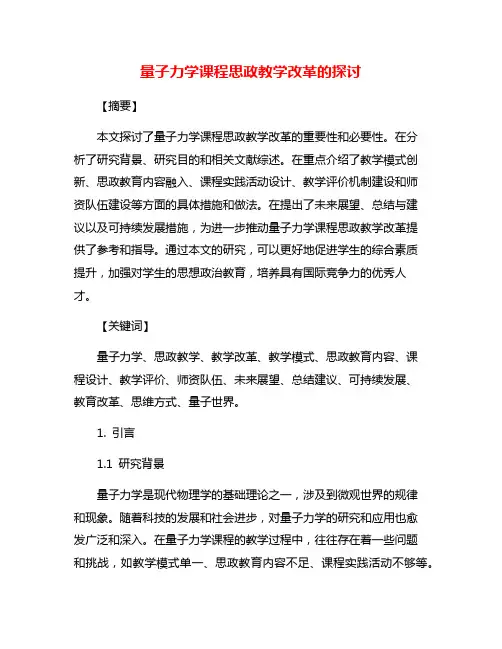 量子力学课程思政教学改革的探讨

【摘要】

本文探讨了量子力学课程思政教学改革的重要性和必要性。在分析了研究背景、研究目的和相关文献综述。在重点介绍了教学模式创新、思政教育内容融入、课程实践活动设计、教学评价机制建设和师资队伍建设等方面的具体措施和做法。在提出了未来展望、总结与建议以及可持续发展措施，为进一步推动量子力学课程思政教学改革提供了参考和指导。通过本文的研究，可以更好地促进学生的综合素质提升，加强对学生的思想政治教育，培养具有国际竞争力的优秀人才。

【关键词】

量子力学、思政教学、教学改革、教学模式、思政教育内容、课程设计、教学评价、师资队伍、未来展望、总结建议、可持续发展、教育改革、思维方式、量子世界。

1. 引言

1.1 研究背景

量子力学是现代物理学的基础理论之一，涉及到微观世界的规律和现象。随着科技的发展和社会进步，对量子力学的研究和应用也愈发广泛和深入。在量子力学课程的教学过程中，往往存在着一些问题和挑战，如教学模式单一、思政教育内容不足、课程实践活动不够等。